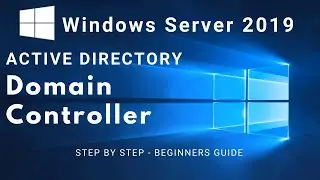 Windows Server 2019

ACTIVE DIRECTORY

Domain Controller

STEP BY STEP - BEGINNERS GUIDE